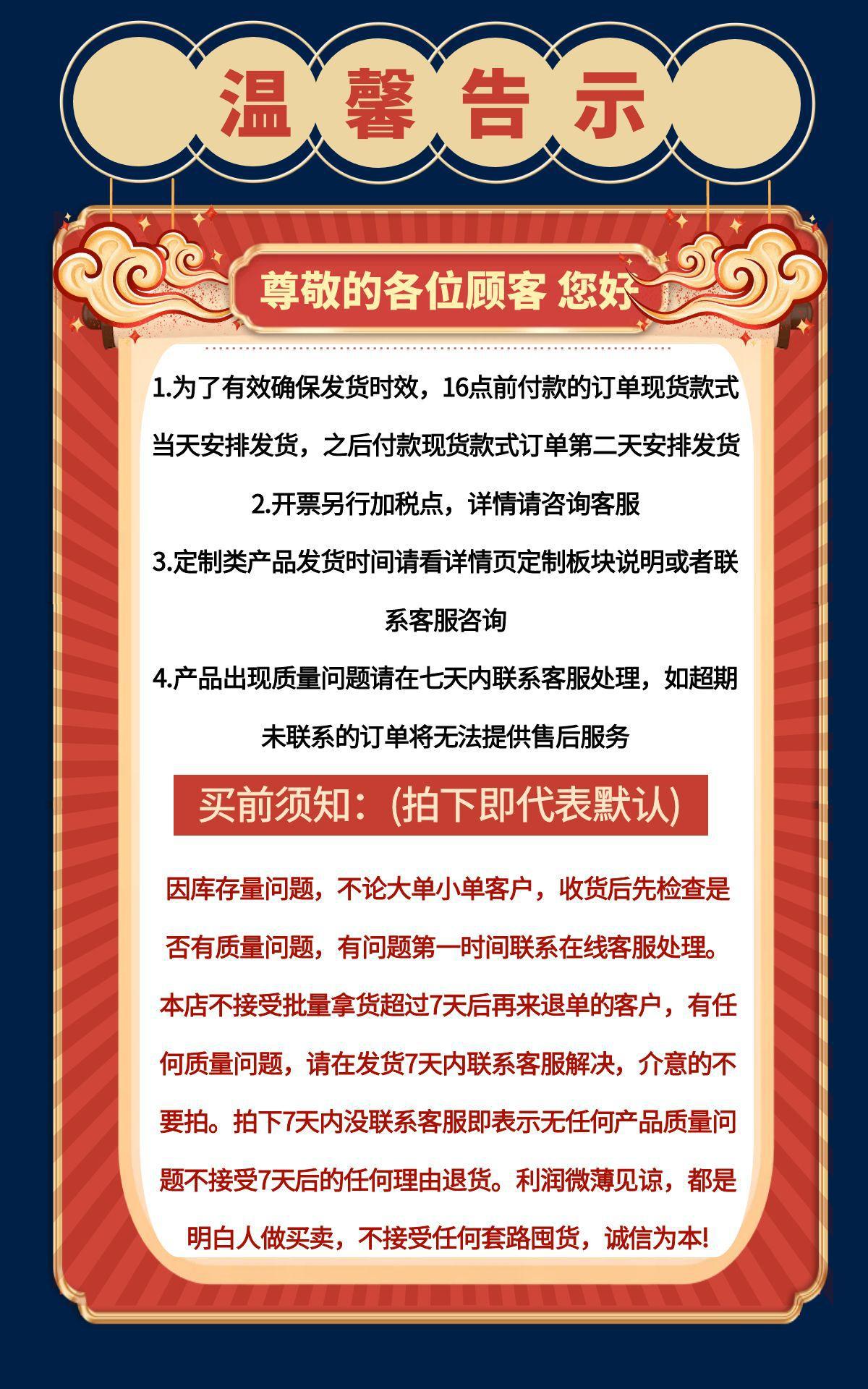 温馨告示

尊敬的各位顾客 您好

1.为了有效确保发货时效，16点前付款的订单现货款式当天安排发货，之后付款现货款式订单第二天安排发货

2.开票另行加税点，详情请咨询客服

3.定制类产品发货时间请看详情页定制板块说明或者联系客服咨询

4.产品出现质量问题请在七天内联系客服处理，如超期未联系的订单将无法提供售后服务

买前须知：(拍下即代表默认)

因库存量问题，不论大单小单客户，收货后先检查是否有质量问题，有问题第一时间联系在线客服处理。本店不接受批量拿货超过7天后再来退单的客户，有任何质量问题，请在发货7天内联系客服解决，介意的不要拍。拍下7天内没联系客服即表示无任何产品质量问题不接受7天后的任何理由退货。利润微薄见谅，都是明白人做买卖，不接受任何套路囤货，诚信为本!